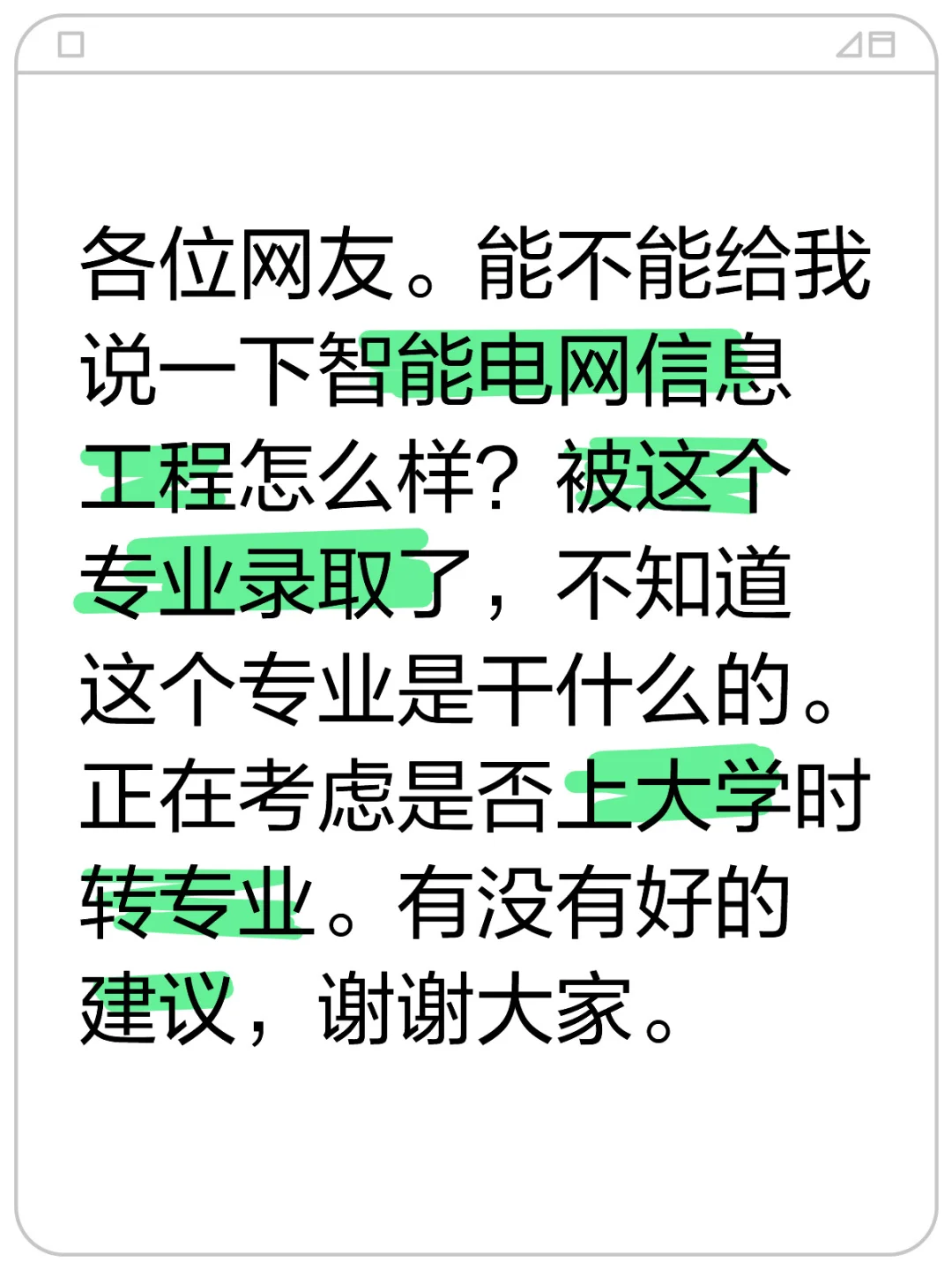 各位网友。能不能给我说一下智能电网信息工程怎么样？被这个专业录取了，不知道这个专业是干什么的。正在考虑是否上大学时转专业。有没有好的建议，谢谢大家。